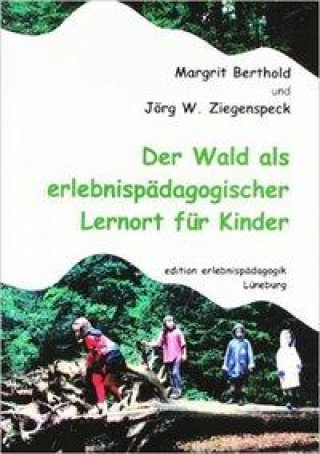 Margrit Berthold
und
Jörg W. Ziegenspeck

Der Wald als erlebnispädagogischer Lernort für Kinder

edition erlebnispädagogik
Lüneburg